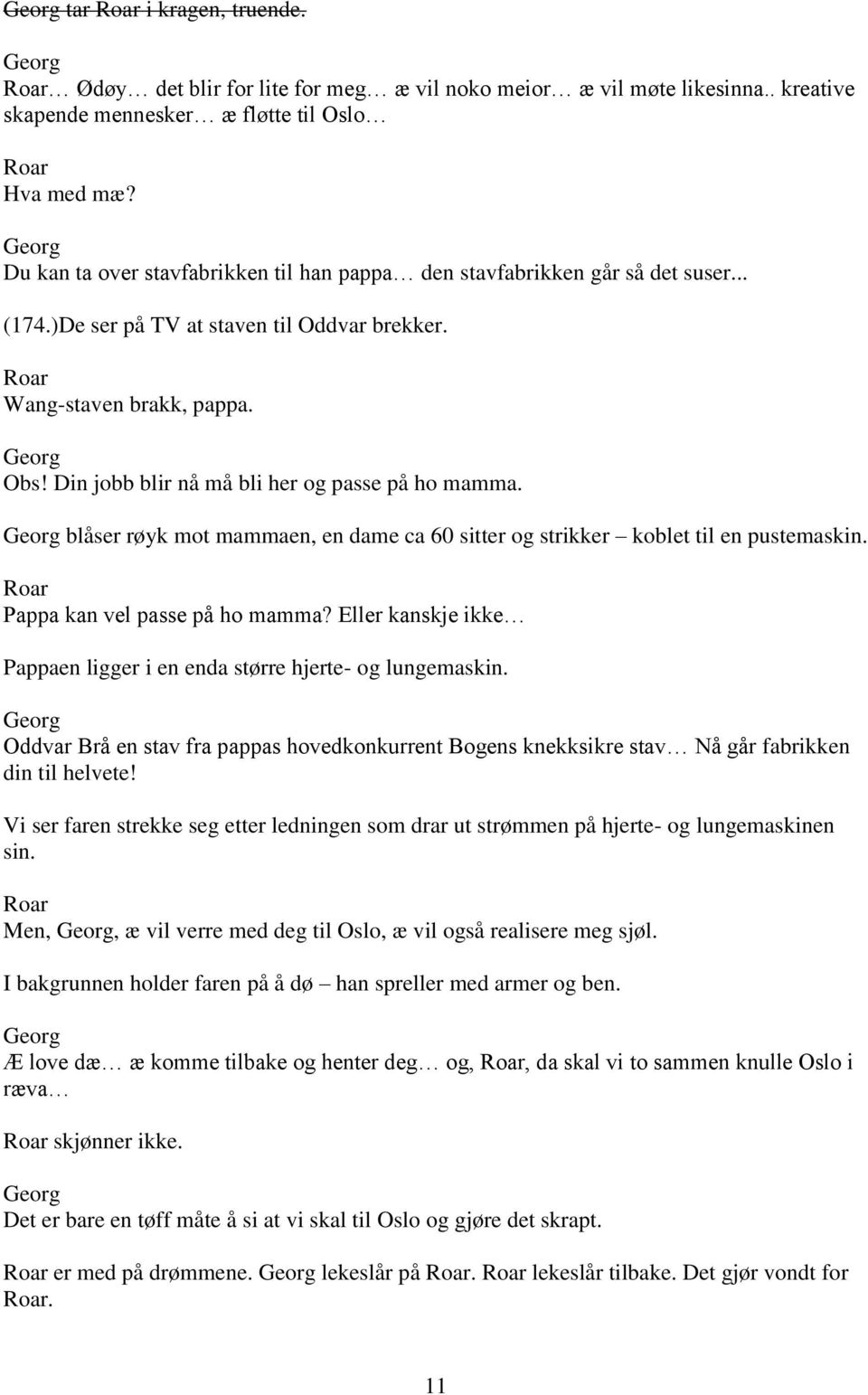 Georg tar Roar i kragen, truende.

Georg
Roar… Ødøy… det blir for lite for meg… æ vil noko meior… æ vil møte likesinna.. kreative skapende mennesker… æ fløtte til Oslo…

Roar
Hva med mæ?

Georg
Du kan ta over stavfabrikken til han pappa… den stavfabrikken går så det suser...

(174.)De ser på TV at staven til Oddvar brekker.

Roar
Wang-staven brakk, pappa.

Georg
Obs! Din jobb blir nå må bli her og passe på ho mamma.

Georg blåser røyk mot mammaen, en dame ca 60 sitter og strikker – koblet til en pustemaskin.

Roar
Pappa kan vel passe på ho mamma? Eller kanskje ikke…

Pappaen ligger i en enda større hjerte- og lungemaskin.

Georg
Oddvar Brå en stav fra pappas hovedkonkurrent Bogens knekksikre stav… Nå går fabrikken din til helvete!

Vi ser faren strekke seg etter ledningen som drar ut strømmen på hjerte- og lungemaskinen sin.

Roar
Men, Georg, æ vil verre med deg til Oslo, æ vil også realisere meg sjøl.

I bakgrunnen holder faren på å dø – han spreller med armer og ben.

Georg
Æ love dæ… æ komme tilbake og henter deg… og, Roar, da skal vi to sammen knulle Oslo i ræva…

Roar skjønner ikke.

Georg
Det er bare en tøff måte å si at vi skal til Oslo og gjøre det skrapt.

Roar er med på drømmene. Georg lekeslår på Roar. Roar lekeslår tilbake. Det gjør vondt for Roar.

11